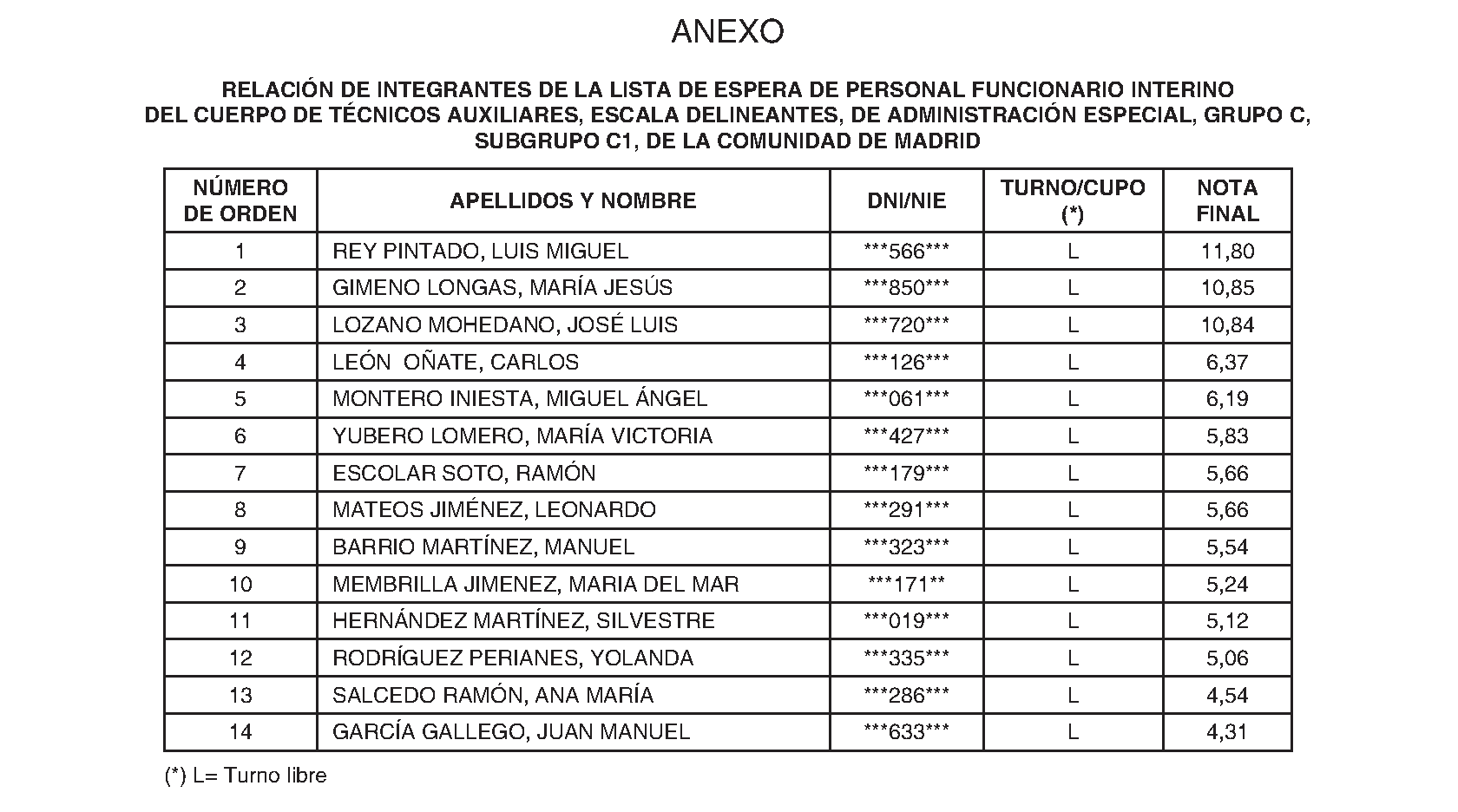 ANEXO

RELACIÓN DE INTEGRANTES DE LA LISTA DE ESPERA DE PERSONAL FUNCIONARIO INTERINO DEL CUERPO DE TÉCNICOS AUXILIARES, ESCALA DELINEANTES, DE ADMINISTRACIÓN ESPECIAL, GRUPO C, SUBGRUPO C1, DE LA COMUNIDAD DE MADRID

| NÚMERO DE ORDEN | APELLIDOS Y NOMBRE | DNI/NIE | TURNO/CUPO (*) | NOTA FINAL |
|---|---|---|---|---|
| 1 | REY PINTADO, LUIS MIGUEL | ***566*** | L | 11,80 |
| 2 | GIMENO LONGAS, MARÍA JESÚS | ***850*** | L | 10,85 |
| 3 | LOZANO MOHEDANO, JOSÉ LUIS | ***720*** | L | 10,84 |
| 4 | LEÓN  OÑATE, CARLOS | ***126*** | L | 6,37 |
| 5 | MONTERO INIESTA, MIGUEL ÁNGEL | ***061*** | L | 6,19 |
| 6 | YUBERO LOMERO, MARÍA VICTORIA | ***427*** | L | 5,83 |
| 7 | ESCOLAR SOTO, RAMÓN | ***179*** | L | 5,66 |
| 8 | MATEOS JIMÉNEZ, LEONARDO | ***291*** | L | 5,66 |
| 9 | BARRIO MARTÍNEZ, MANUEL | ***323*** | L | 5,54 |
| 10 | MEMBRILLA JIMENEZ, MARIA DEL MAR | ***171** | L | 5,24 |
| 11 | HERNÁNDEZ MARTÍNEZ, SILVESTRE | ***019*** | L | 5,12 |
| 12 | RODRÍGUEZ PERIANES, YOLANDA | ***335*** | L | 5,06 |
| 13 | SALCEDO RAMÓN, ANA MARÍA | ***286*** | L | 4,54 |
| 14 | GARCÍA GALLEGO, JUAN MANUEL | ***633*** | L | 4,31 |

(*) L= Turno libre